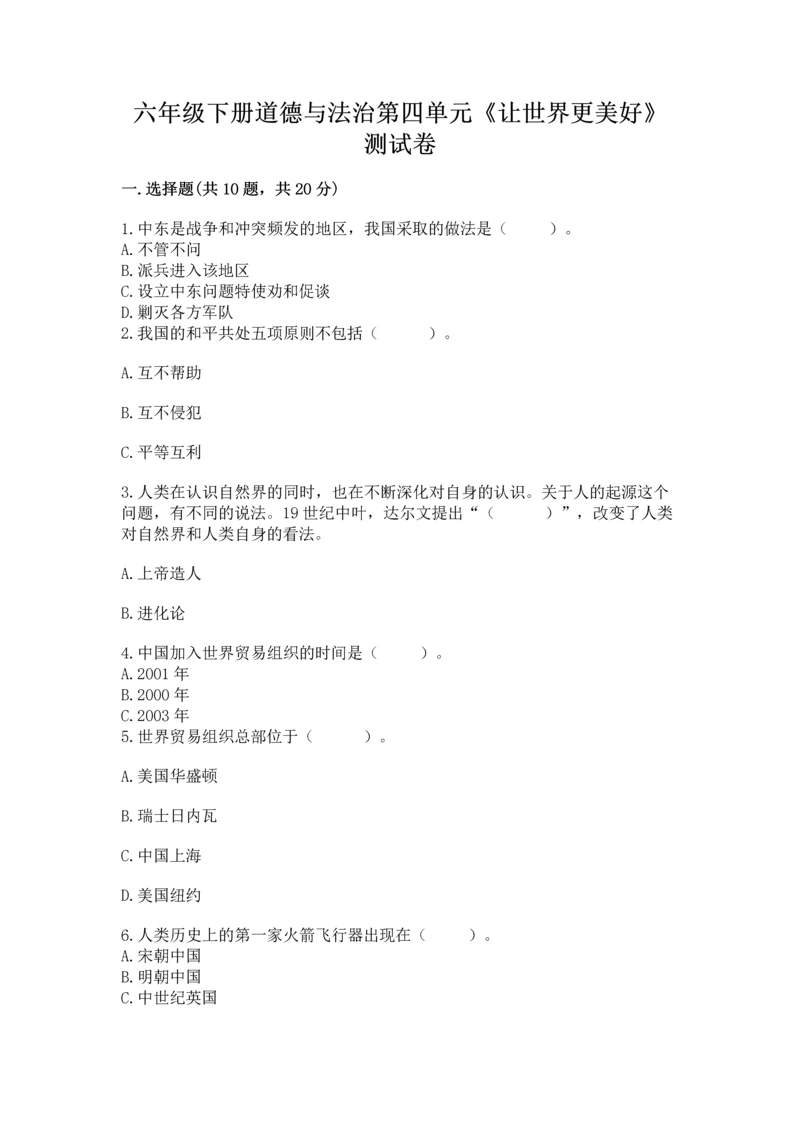 六年级下册道德与法治第四单元《让世界更美好》测试卷

一.选择题(共10题，共20分)

1.中东是战争和冲突频发的地区，我国采取的做法是（　　）。
A.不管不问
B.派兵进入该地区
C.设立中东问题特使劝和促谈
D.剿灭各方军队
2.我国的和平共处五项原则不包括（　　）。

A.互不帮助

B.互不侵犯

C.平等互利

3.人类在认识自然界的同时，也在不断深化对自身的认识。关于人的起源这个问题，有不同的说法。19世纪中叶，达尔文提出“（　　）”，改变了人类对自然界和人类自身的看法。

A.上帝造人

B.进化论

4.中国加入世界贸易组织的时间是（　　）。
A.2001年
B.2000年
C.2003年
5.世界贸易组织总部位于（　　）。

A.美国华盛顿

B.瑞士日内瓦

C.中国上海

D.美国纽约

6.人类历史上的第一家火箭飞行器出现在（　　）。
A.宋朝中国
B.明朝中国
C.中世纪英国